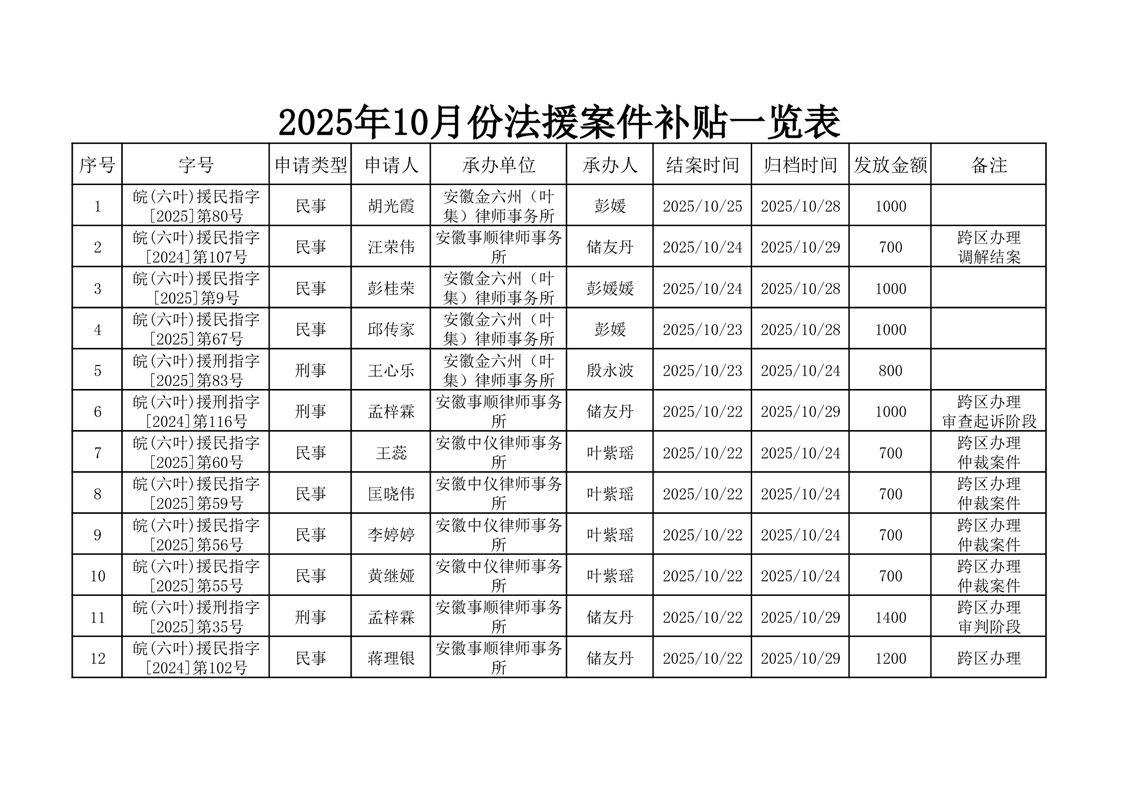 2025年10月份法援案件补贴一览表

| 序号 | 字号 | 申请类型 | 申请人 | 承办单位 | 承办人 | 结案时间 | 归档时间 | 发放金额 | 备注 |
|---|---|---|---|---|---|---|---|---|---|
| 1 | 皖(六叶)援民指字[2025]第80号 | 民事 | 胡光霞 | 安徽金六州（叶集）律师事务所 | 彭媛 | 2025/10/25 | 2025/10/28 | 1000 | |
| 2 | 皖(六叶)援民指字[2024]第107号 | 民事 | 汪荣伟 | 安徽事顺律师事务所 | 储友丹 | 2025/10/24 | 2025/10/29 | 700 | 跨区办理 调解结案 |
| 3 | 皖(六叶)援民指字[2025]第9号 | 民事 | 彭桂荣 | 安徽金六州（叶集）律师事务所 | 彭媛媛 | 2025/10/24 | 2025/10/28 | 1000 | |
| 4 | 皖(六叶)援民指字[2025]第67号 | 民事 | 邱传家 | 安徽金六州（叶集）律师事务所 | 彭媛 | 2025/10/23 | 2025/10/28 | 1000 | |
| 5 | 皖(六叶)援刑指字[2025]第83号 | 刑事 | 王心乐 | 安徽金六州（叶集）律师事务所 | 殷永波 | 2025/10/23 | 2025/10/24 | 800 | |
| 6 | 皖(六叶)援刑指字[2024]第116号 | 刑事 | 孟梓霖 | 安徽事顺律师事务所 | 储友丹 | 2025/10/22 | 2025/10/29 | 1000 | 跨区办理 审查起诉阶段 |
| 7 | 皖(六叶)援民指字[2025]第60号 | 民事 | 王蕊 | 安徽中仪律师事务所 | 叶紫瑶 | 2025/10/22 | 2025/10/24 | 700 | 跨区办理 仲裁案件 |
| 8 | 皖(六叶)援民指字[2025]第59号 | 民事 | 匡晓伟 | 安徽中仪律师事务所 | 叶紫瑶 | 2025/10/22 | 2025/10/24 | 700 | 跨区办理 仲裁案件 |
| 9 | 皖(六叶)援民指字[2025]第56号 | 民事 | 李婷婷 | 安徽中仪律师事务所 | 叶紫瑶 | 2025/10/22 | 2025/10/24 | 700 | 跨区办理 仲裁案件 |
| 10 | 皖(六叶)援民指字[2025]第55号 | 民事 | 黄继娅 | 安徽中仪律师事务所 | 叶紫瑶 | 2025/10/22 | 2025/10/24 | 700 | 跨区办理 仲裁案件 |
| 11 | 皖(六叶)援刑指字[2025]第35号 | 刑事 | 孟梓霖 | 安徽事顺律师事务所 | 储友丹 | 2025/10/22 | 2025/10/29 | 1400 | 跨区办理 审判阶段 |
| 12 | 皖(六叶)援民指字[2024]第102号 | 民事 | 蒋理银 | 安徽事顺律师事务所 | 储友丹 | 2025/10/22 | 2025/10/29 | 1200 | 跨区办理 |